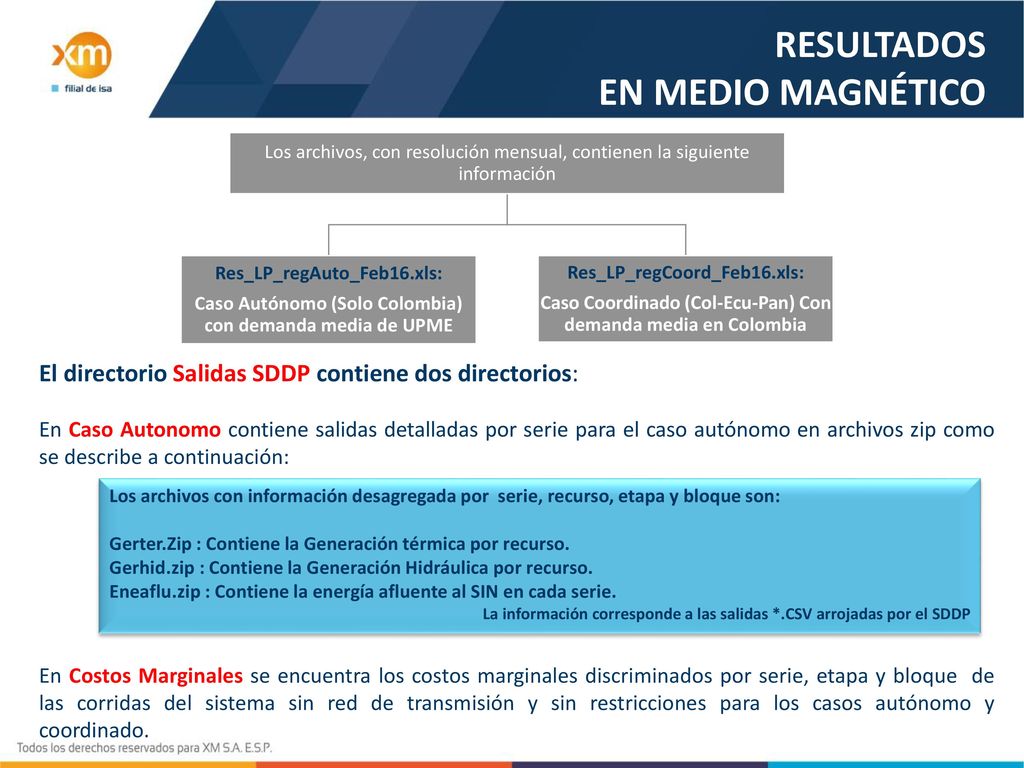 xm
filial de isa

RESULTADOS
EN MEDIO MAGNÉTICO

Los archivos, con resolución mensual, contienen la siguiente información

Res_LP_regAuto_Feb16.xls:
Caso Autónomo (Solo Colombia) con demanda media de UPME

Res_LP_regCoord_Feb16.xls:
Caso Coordinado (Col-Ecu-Pan) Con demanda media en Colombia

El directorio Salidas SDDP contiene dos directorios:

En Caso Autonomo contiene salidas detalladas por serie para el caso autónomo en archivos zip como se describe a continuación:

Los archivos con información desagregada por serie, recurso, etapa y bloque son:

Gerter.Zip : Contiene la Generación térmica por recurso.
Gerhid.zip : Contiene la Generación Hidráulica por recurso.
Eneaflu.zip : Contiene la energía afluente al SIN en cada serie.
La información corresponde a las salidas *.CSV arrojadas por el SDDP

En Costos Marginales se encuentra los costos marginales discriminados por serie, etapa y bloque de las corridas del sistema sin red de transmisión y sin restricciones para los casos autónomo y coordinado.

Todos los derechos reservados para XM S.A. E.S.P.